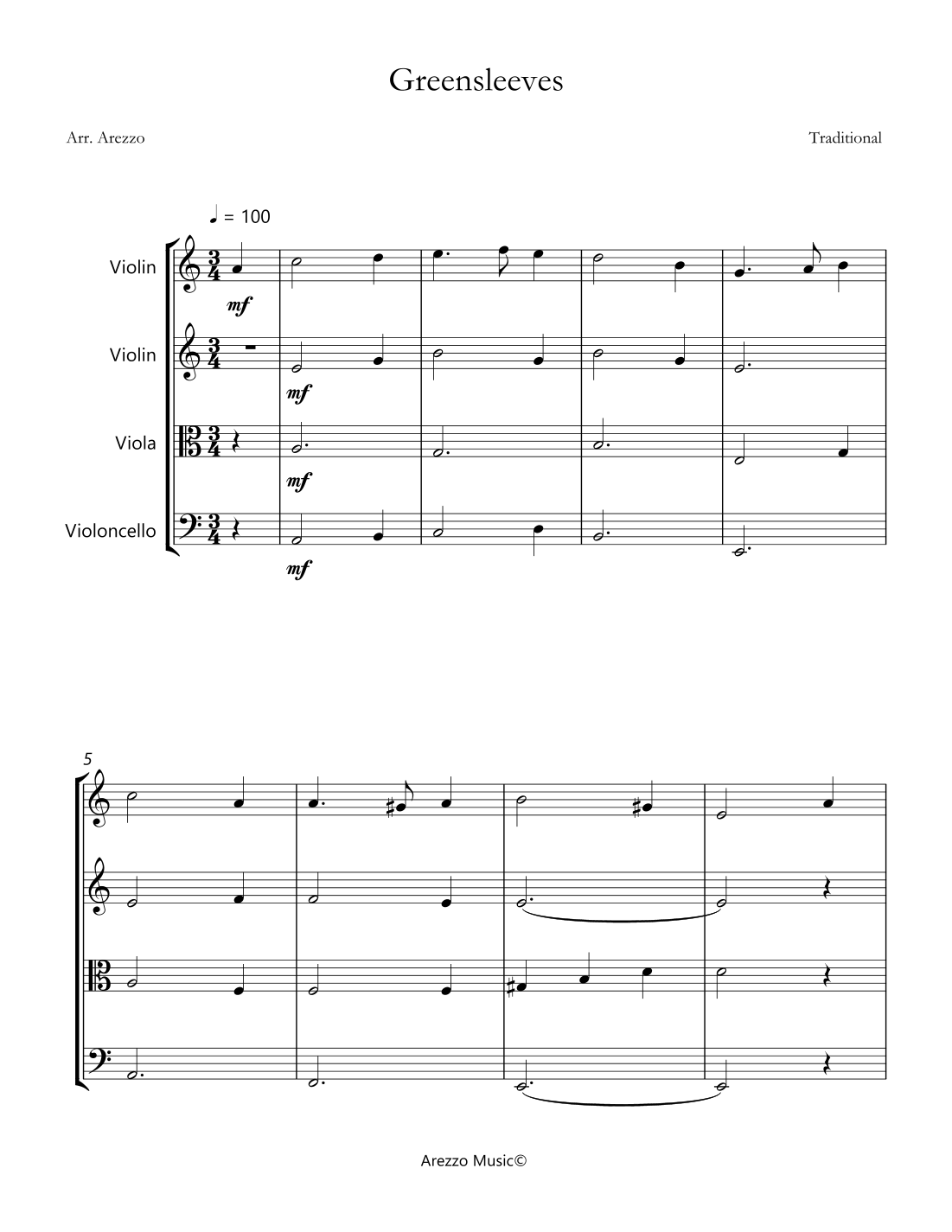 Greensleeves

Arr. Arezzo

Traditional

♩ = 100

Violin

mf

Violin

mf

Viola

mf

Violoncello

mf

5

Arezzo Music©